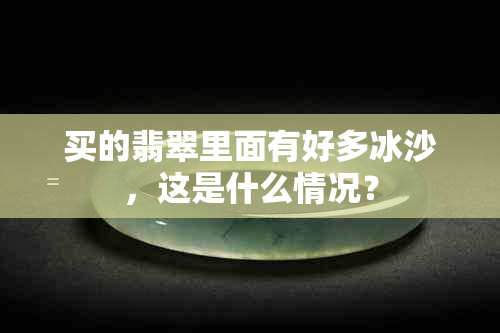 买的翡翠里面有好多冰沙，这是什么情况？